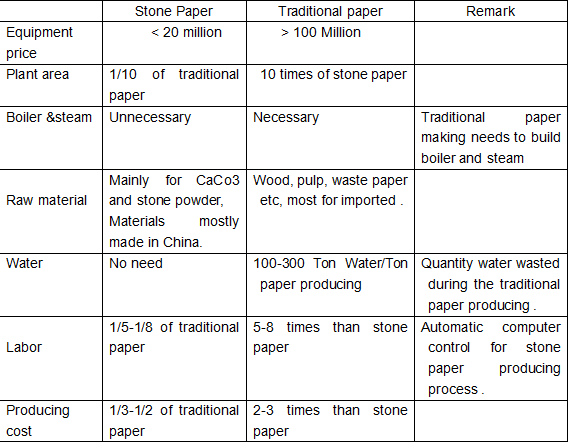 | | Stone Paper | Traditional paper | Remark |
|---|---|---|---|
| Equipment price | < 20 million | > 100 Million | |
| Plant area | 1/10 of traditional paper | 10 times of stone paper | |
| Boiler &steam | Unnecessary | Necessary | Traditional paper making needs to build boiler and steam |
| Raw material | Mainly for CaCo3 and stone powder, Materials mostly made in China. | Wood, pulp, waste paper etc, most for imported . | |
| Water | No need | 100-300 Ton Water/Ton paper producing | Quantity water wasted during the traditional paper producing . |
| Labor | 1/5-1/8 of traditional paper | 5-8 times than stone paper | Automatic computer control for stone paper producing process . |
| Producing cost | 1/3-1/2 of traditional paper | 2-3 times than stone paper | |